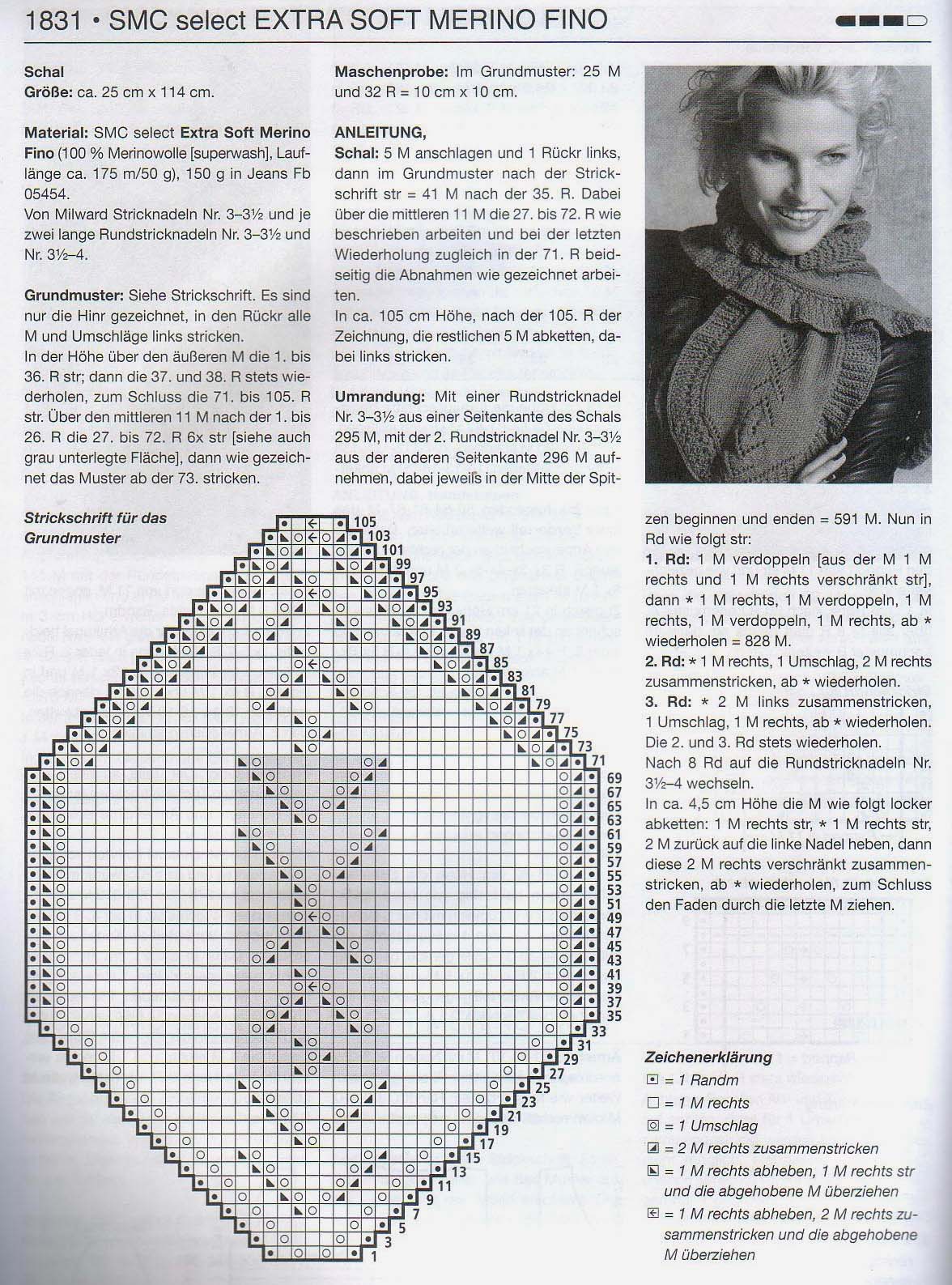 1831 • SMC select EXTRA SOFT MERINO FINO

Schal
Größe: ca. 25 cm x 114 cm.

Material: SMC select Extra Soft Merino Fino (100 % Merinowolle [superwash], Lauflänge ca. 175 m/50 g), 150 g in Jeans Fb 05454.
Von Milward Stricknadeln Nr. 3–3½ und je zwei lange Rundstricknadeln Nr. 3–3½ und Nr. 3½–4.

Grundmuster: Siehe Strickschrift. Es sind nur die Hinr gezeichnet, in den Rückr alle M und Umschläge links stricken.
In der Höhe über den äußeren M die 1. bis 36. R str; dann die 37. und 38. R stets wiederholen, zum Schluss die 71. bis 105. R str. Über den mittleren 11 M nach der 1. bis 26. R die 27. bis 72. R 6x str [siehe auch grau unterlegte Fläche], dann wie gezeichnet das Muster ab der 73. stricken.

Maschenprobe: Im Grundmuster: 25 M und 32 R = 10 cm x 10 cm.

ANLEITUNG,
Schal: 5 M anschlagen und 1 Rückr links, dann im Grundmuster nach der Strickschrift str = 41 M nach der 35. R. Dabei über die mittleren 11 M die 27. bis 72. R wie beschrieben arbeiten und bei der letzten Wiederholung zugleich in der 71. R beidseitig die Abnahmen wie gezeichnet arbeiten.
In ca. 105 cm Höhe, nach der 105. R der Zeichnung, die restlichen 5 M abketten, dabei links stricken.

Umrandung: Mit einer Rundstricknadel Nr. 3–3½ aus einer Seitenkante des Schals 295 M, mit der 2. Rundstricknadel Nr. 3–3½ aus der anderen Seitenkante 296 M aufnehmen, dabei jeweils in der Mitte der Spitzen beginnen und enden = 591 M. Nun in Rd wie folgt str:
1. Rd: 1 M verdoppeln [aus der M 1 M rechts und 1 M rechts verschränkt str], dann * 1 M rechts, 1 M verdoppeln, 1 M rechts, 1 M verdoppeln, 1 M rechts, ab * wiederholen = 828 M.
2. Rd: * 1 M rechts, 1 Umschlag, 2 M rechts zusammenstricken, ab * wiederholen.
3. Rd: * 2 M links zusammenstricken, 1 Umschlag, 1 M rechts, ab * wiederholen.
Die 2. und 3. Rd stets wiederholen.
Nach 8 Rd auf die Rundstricknadeln Nr. 3½–4 wechseln.
In ca. 4,5 cm Höhe die M wie folgt locker abketten: 1 M rechts str, * 1 M rechts str, 2 M zurück auf die linke Nadel heben, dann diese 2 M rechts verschränkt zusammenstricken, ab * wiederholen, zum Schluss den Faden durch die letzte M ziehen.

Strickschrift für das Grundmuster

105 103 101 99 97 95 93 91 89 87 85 83 81 79 77 75 73 71 69 67 65 63 61 59 57 55 53 51 49 47 45 43 41 39 37 35 33 31 29 27 25 23 21 19 17 15 13 11 9 7 5 3 1

Zeichenerklärung
= 1 Randm
= 1 M rechts
= 1 Umschlag
= 2 M rechts zusammenstricken
= 1 M rechts abheben, 1 M rechts str und die abgehobene M überziehen
= 1 M rechts abheben, 2 M rechts zusammenstricken und die abgehobene M überziehen